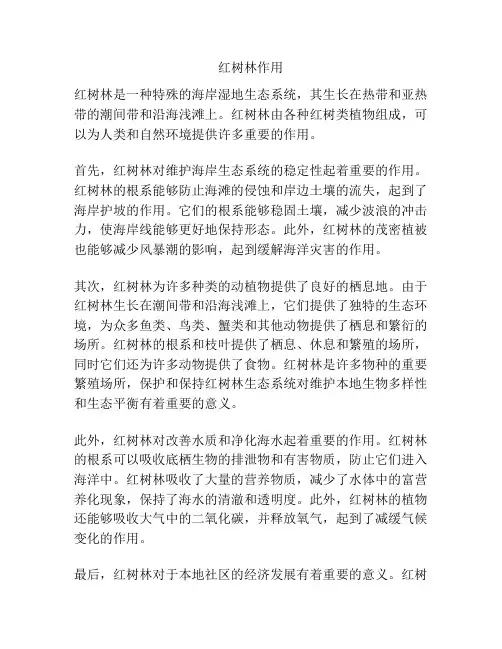 红树林作用

红树林是一种特殊的海岸湿地生态系统，其生长在热带和亚热带的潮间带和沿海浅滩上。红树林由各种红树类植物组成，可以为人类和自然环境提供许多重要的作用。

首先，红树林对维护海岸生态系统的稳定性起着重要的作用。红树林的根系能够防止海滩的侵蚀和岸边土壤的流失，起到了海岸护坡的作用。它们的根系能够稳固土壤，减少波浪的冲击力，使海岸线能够更好地保持形态。此外，红树林的茂密植被也能够减少风暴潮的影响，起到缓解海洋灾害的作用。

其次，红树林为许多种类的动植物提供了良好的栖息地。由于红树林生长在潮间带和沿海浅滩上，它们提供了独特的生态环境，为众多鱼类、鸟类、蟹类和其他动物提供了栖息和繁衍的场所。红树林的根系和枝叶提供了栖息、休息和繁殖的场所，同时它们还为许多动物提供了食物。红树林是许多物种的重要繁殖场所，保护和保持红树林生态系统对维护本地生物多样性和生态平衡有着重要的意义。

此外，红树林对改善水质和净化海水起着重要的作用。红树林的根系可以吸收底栖生物的排泄物和有害物质，防止它们进入海洋中。红树林吸收了大量的营养物质，减少了水体中的富营养化现象，保持了海水的清澈和透明度。此外，红树林的植物还能够吸收大气中的二氧化碳，并释放氧气，起到了减缓气候变化的作用。

最后，红树林对于本地社区的经济发展有着重要的意义。红树